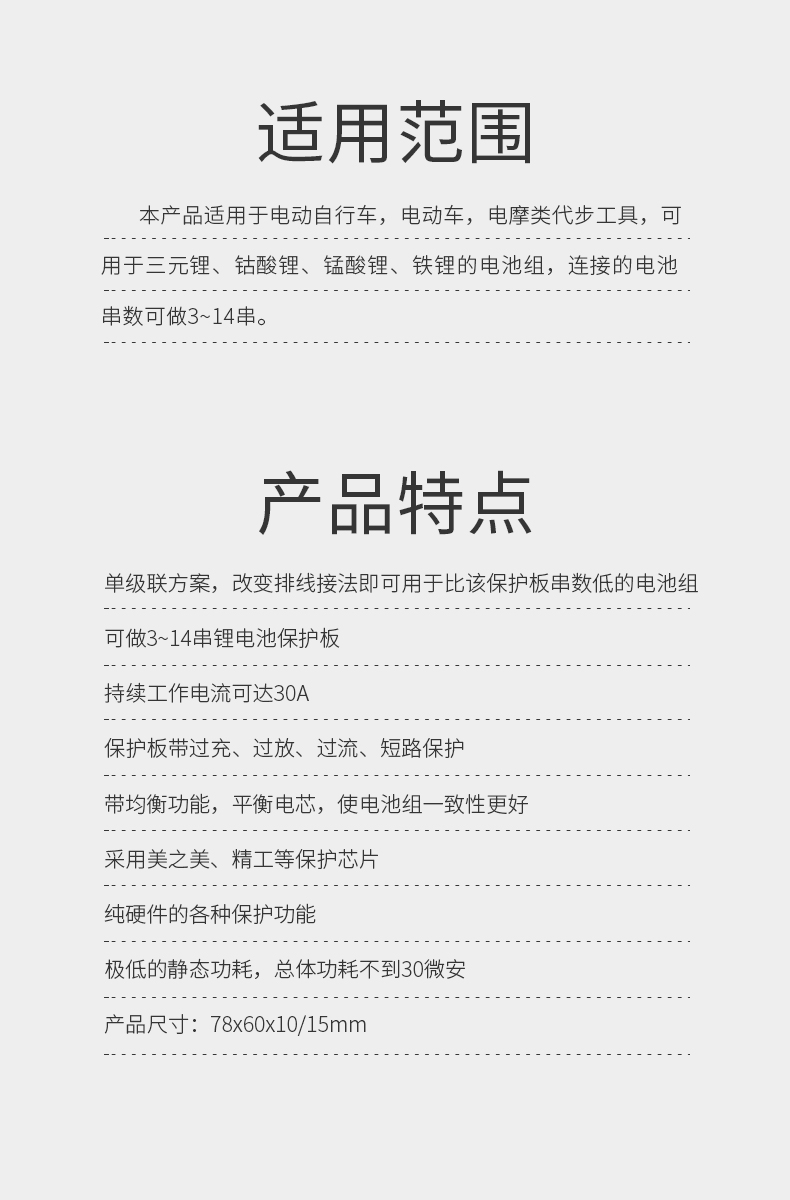 适用范围

本产品适用于电动自行车，电动车，电摩类代步工具，可用于三元锂、钴酸锂、锰酸锂、铁锂的电池组，连接的电池串数可做3~14串。

产品特点

单级联方案，改变排线接法即可用于比该保护板串数低的电池组

可做3~14串锂电池保护板

持续工作电流可达30A

保护板带过充、过放、过流、短路保护

带均衡功能，平衡电芯，使电池组一致性更好

采用美之美、精工等保护芯片

纯硬件的各种保护功能

极低的静态功耗，总体功耗不到30微安

产品尺寸：78x60x10/15mm